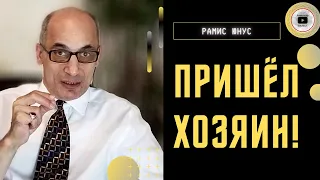 РАМИС ЮНУС

ПРИШЁЛ ХОЗЯИН!